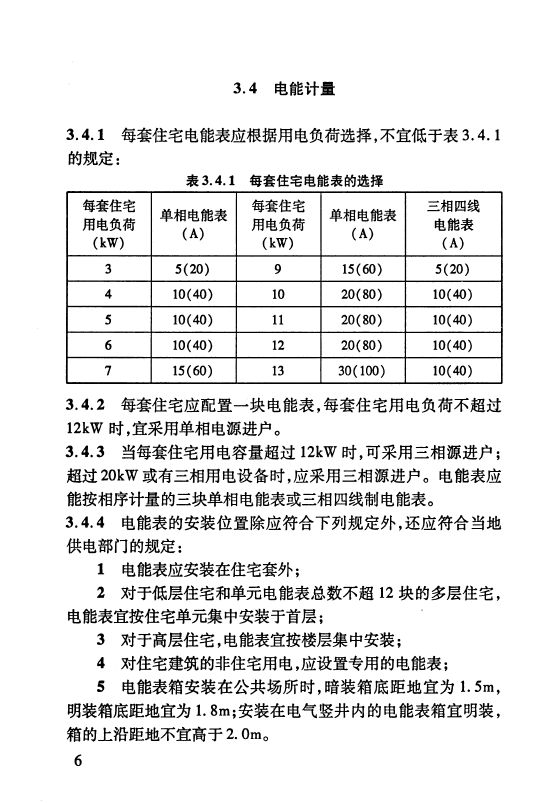 3.4 电能计量

3.4.1 每套住宅电能表应根据用电负荷选择，不宜低于表 3.4.1 的规定：

表 3.4.1 每套住宅电能表的选择

| 每套住宅用电负荷（kW） | 单相电能表（A） | 每套住宅用电负荷（kW） | 单相电能表（A） | 三相四线电能表（A） |
|---|---|---|---|---|
| 3 | 5(20) | 9 | 15(60) | 5(20) |
| 4 | 10(40) | 10 | 20(80) | 10(40) |
| 5 | 10(40) | 11 | 20(80) | 10(40) |
| 6 | 10(40) | 12 | 20(80) | 10(40) |
| 7 | 15(60) | 13 | 30(100) | 10(40) |

3.4.2 每套住宅应配置一块电能表，每套住宅用电负荷不超过 12kW 时，宜采用单相电源进户。

3.4.3 当每套住宅用电容量超过 12kW 时，可采用三相源进户；超过 20kW 或有三相用电设备时，应采用三相源进户。电能表应能按相序计量的三块单相电能表或三相四线制电能表。

3.4.4 电能表的安装位置除应符合下列规定外，还应符合当地供电部门的规定：

1 电能表应安装在住宅套外；

2 对于低层住宅和单元电能表总数不超 12 块的多层住宅，电能表宜按住宅单元集中安装于首层；

3 对于高层住宅，电能表宜按楼层集中安装；

4 对住宅建筑的非住宅用电，应设置专用的电能表；

5 电能表箱安装在公共场所时，暗装箱底距地宜为 1.5m，明装箱底距地宜为 1.8m；安装在电气竖井内的电能表箱宜明装，箱的上沿距地不宜高于 2.0m。

6